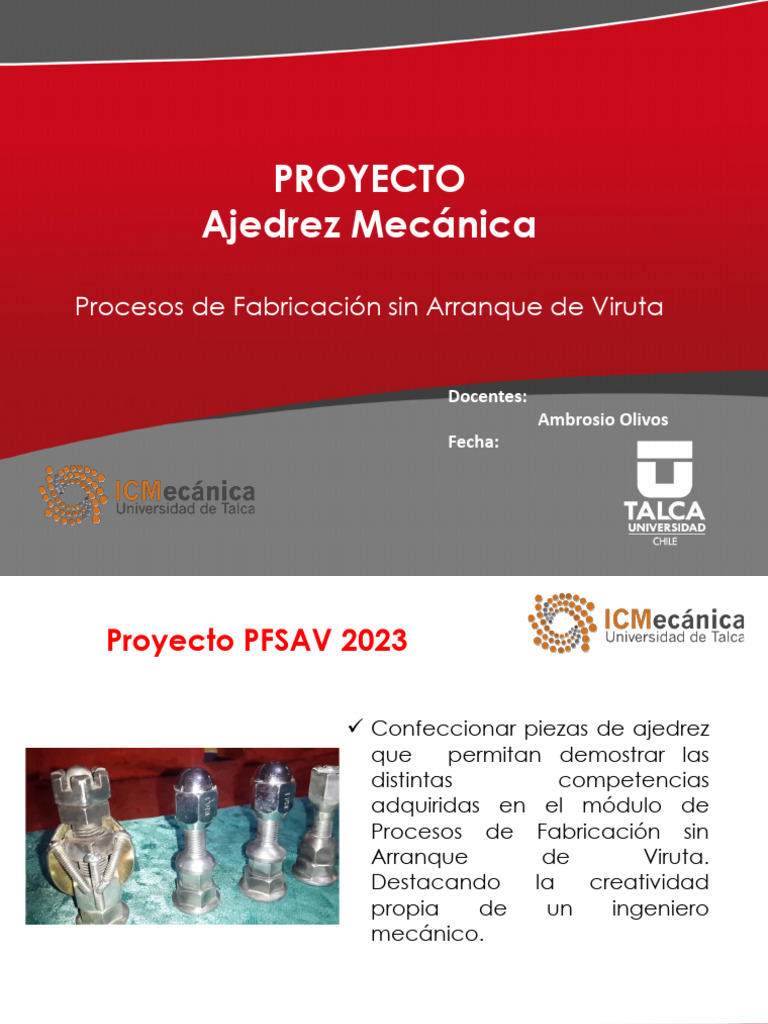 PROYECTO
Ajedrez Mecánica

Procesos de Fabricación sin Arranque de Viruta

Docentes:
Ambrosio Olivos
Fecha:

ICMecánica
Universidad de Talca

TALCA
UNIVERSIDAD
CHILE

Proyecto PFSAV 2023

ICMecánica
Universidad de Talca

✓ Confeccionar piezas de ajedrez que permitan demostrar las distintas competencias adquiridas en el módulo de Procesos de Fabricación sin Arranque de Viruta. Destacando la creatividad propia de un ingeniero mecánico.